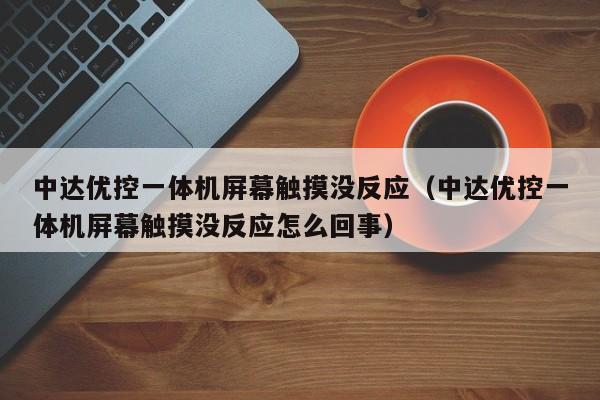 中达优控一体机屏幕触摸没反应（中达优控一体机屏幕触摸没反应怎么回事）